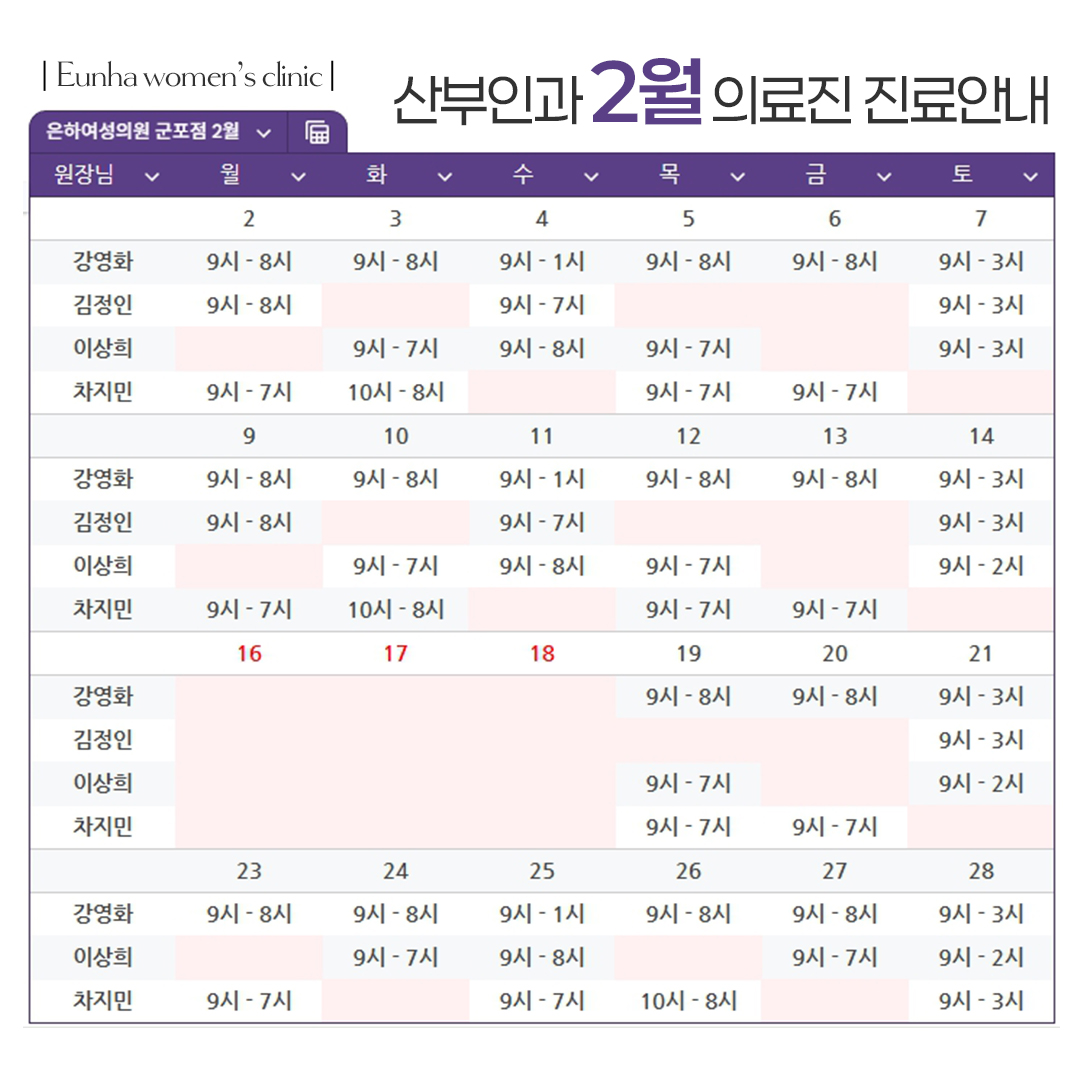 | Eunha women's clinic |

산부인과 2월 의료진 진료안내

은하여성의원 군포점 2월

| 원장님 | 월 | 화 | 수 | 목 | 금 | 토 |
|---|---|---|---|---|---|---|
| | 2 | 3 | 4 | 5 | 6 | 7 |
| 강영화 | 9시 - 8시 | 9시 - 8시 | 9시 - 1시 | 9시 - 8시 | 9시 - 8시 | 9시 - 3시 |
| 김정인 | 9시 - 8시 | | 9시 - 7시 | | | 9시 - 3시 |
| 이상희 | | 9시 - 7시 | 9시 - 8시 | 9시 - 7시 | | 9시 - 3시 |
| 차지민 | 9시 - 7시 | 10시 - 8시 | | 9시 - 7시 | 9시 - 7시 | |
| | 9 | 10 | 11 | 12 | 13 | 14 |
| 강영화 | 9시 - 8시 | 9시 - 8시 | 9시 - 1시 | 9시 - 8시 | 9시 - 8시 | 9시 - 3시 |
| 김정인 | 9시 - 8시 | | 9시 - 7시 | | | 9시 - 3시 |
| 이상희 | | 9시 - 7시 | 9시 - 8시 | 9시 - 7시 | | 9시 - 2시 |
| 차지민 | 9시 - 7시 | 10시 - 8시 | | 9시 - 7시 | 9시 - 7시 | |
| | 16 | 17 | 18 | 19 | 20 | 21 |
| 강영화 | | | | 9시 - 8시 | 9시 - 8시 | 9시 - 3시 |
| 김정인 | | | | | | 9시 - 3시 |
| 이상희 | | | | 9시 - 7시 | | 9시 - 2시 |
| 차지민 | | | | 9시 - 7시 | 9시 - 7시 | |
| | 23 | 24 | 25 | 26 | 27 | 28 |
| 강영화 | 9시 - 8시 | 9시 - 8시 | 9시 - 1시 | 9시 - 8시 | 9시 - 8시 | 9시 - 3시 |
| 이상희 | | 9시 - 7시 | 9시 - 8시 | | 9시 - 7시 | 9시 - 2시 |
| 차지민 | 9시 - 7시 | | 9시 - 7시 | 10시 - 8시 | | 9시 - 3시 |